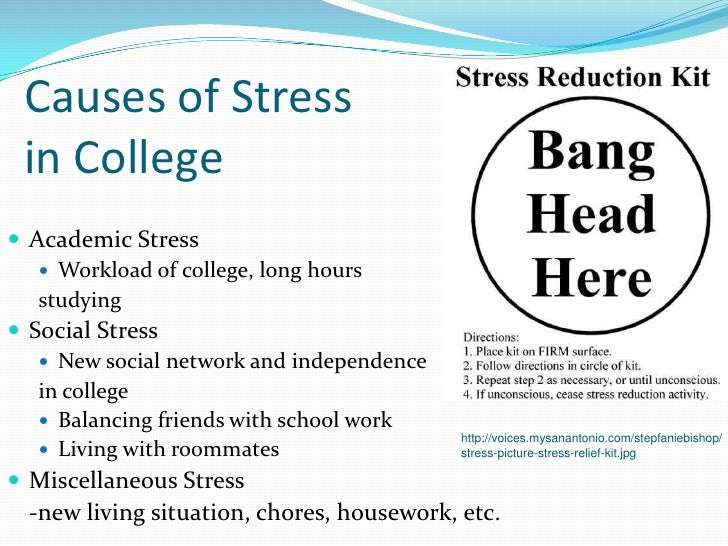 Causes of Stress in College

Academic Stress
Workload of college, long hours studying
Social Stress
New social network and independence in college
Balancing friends with school work
Living with roommates
Miscellaneous Stress
-new living situation, chores, housework, etc.

Stress Reduction Kit

Bang Head Here

Directions:
1. Place kit on FIRM surface.
2. Follow directions in circle of kit.
3. Repeat step 2 as necessary, or until unconscious.
4. If unconscious, cease stress reduction activity.

http://voices.mysanantonio.com/stepfaniebishop/stress-picture-stress-relief-kit.jpg